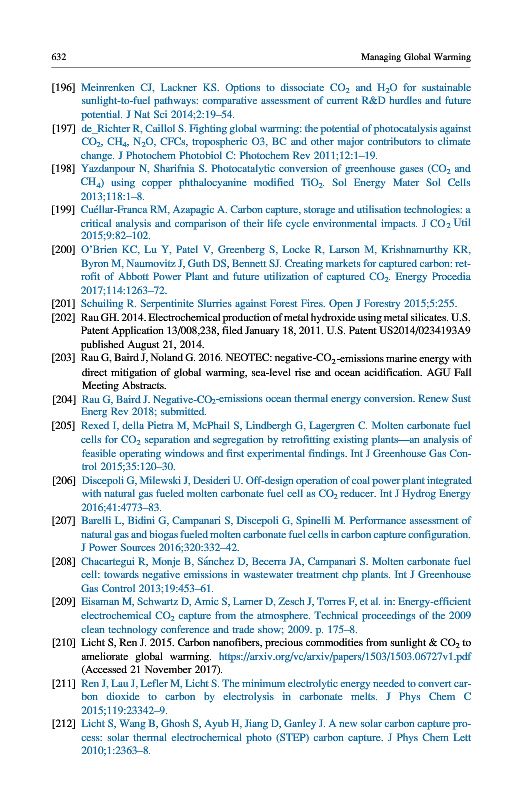 632 Managing Global Warming

[196] Meinrenken CJ, Lackner KS. Options to dissociate $CO_2$ and $H_2O$ for sustainable sunlight-to-fuel pathways: comparative assessment of current R&D hurdles and future potential. J Nat Sci 2014;2:19–54.

[197] de_Richter R, Caillol S. Fighting global warming: the potential of photocatalysis against $CO_2$, $CH_4$, $N_2O$, CFCs, tropospheric O3, BC and other major contributors to climate change. J Photochem Photobiol C: Photochem Rev 2011;12:1–19.

[198] Yazdanpour N, Sharifnia S. Photocatalytic conversion of greenhouse gases ($CO_2$ and $CH_4$) using copper phthalocyanine modified $TiO_2$. Sol Energy Mater Sol Cells 2013;118:1–8.

[199] Cuéllar-Franca RM, Azapagic A. Carbon capture, storage and utilisation technologies: a critical analysis and comparison of their life cycle environmental impacts. J $CO_2$ Util 2015;9:82–102.

[200] O'Brien KC, Lu Y, Patel V, Greenberg S, Locke R, Larson M, Krishnamurthy KR, Byron M, Naumovitz J, Guth DS, Bennett SJ. Creating markets for captured carbon: retrofit of Abbott Power Plant and future utilization of captured $CO_2$. Energy Procedia 2017;114:1263–72.

[201] Schuiling R. Serpentinite Slurries against Forest Fires. Open J Forestry 2015;5:255.

[202] Rau GH. 2014. Electrochemical production of metal hydroxide using metal silicates. U.S. Patent Application 13/008,238, filed January 18, 2011. U.S. Patent US2014/0234193A9 published August 21, 2014.

[203] Rau G, Baird J, Noland G. 2016. NEOTEC: negative-$CO_2$-emissions marine energy with direct mitigation of global warming, sea-level rise and ocean acidification. AGU Fall Meeting Abstracts.

[204] Rau G, Baird J. Negative-$CO_2$-emissions ocean thermal energy conversion. Renew Sust Energ Rev 2018; submitted.

[205] Rexed I, della Pietra M, McPhail S, Lindbergh G, Lagergren C. Molten carbonate fuel cells for $CO_2$ separation and segregation by retrofitting existing plants—an analysis of feasible operating windows and first experimental findings. Int J Greenhouse Gas Control 2015;35:120–30.

[206] Discepoli G, Milewski J, Desideri U. Off-design operation of coal power plant integrated with natural gas fueled molten carbonate fuel cell as $CO_2$ reducer. Int J Hydrog Energy 2016;41:4773–83.

[207] Barelli L, Bidini G, Campanari S, Discepoli G, Spinelli M. Performance assessment of natural gas and biogas fueled molten carbonate fuel cells in carbon capture configuration. J Power Sources 2016;320:332–42.

[208] Chacartegui R, Monje B, Sánchez D, Becerra JA, Campanari S. Molten carbonate fuel cell: towards negative emissions in wastewater treatment chp plants. Int J Greenhouse Gas Control 2013;19:453–61.

[209] Eisaman M, Schwartz D, Amic S, Larner D, Zesch J, Torres F, et al. in: Energy-efficient electrochemical $CO_2$ capture from the atmosphere. Technical proceedings of the 2009 clean technology conference and trade show; 2009. p. 175–8.

[210] Licht S, Ren J. 2015. Carbon nanofibers, precious commodities from sunlight & $CO_2$ to ameliorate global warming. https://arxiv.org/vc/arxiv/papers/1503/1503.06727v1.pdf (Accessed 21 November 2017).

[211] Ren J, Lau J, Lefler M, Licht S. The minimum electrolytic energy needed to convert carbon dioxide to carbon by electrolysis in carbonate melts. J Phys Chem C 2015;119:23342–9.

[212] Licht S, Wang B, Ghosh S, Ayub H, Jiang D, Ganley J. A new solar carbon capture process: solar thermal electrochemical photo (STEP) carbon capture. J Phys Chem Lett 2010;1:2363–8.